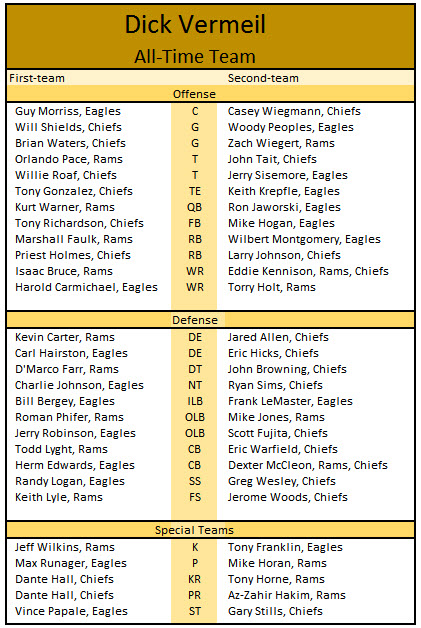 Dick Vermeil

All-Time Team

| First-team | | Second-team |
|---|---|---|
| | Offense | |
| Guy Morriss, Eagles | C | Casey Wiegmann, Chiefs |
| Will Shields, Chiefs | G | Woody Peoples, Eagles |
| Brian Waters, Chiefs | G | Zach Wiegert, Rams |
| Orlando Pace, Rams | T | John Tait, Chiefs |
| Willie Roaf, Chiefs | T | Jerry Sisemore, Eagles |
| Tony Gonzalez, Chiefs | TE | Keith Krepfle, Eagles |
| Kurt Warner, Rams | QB | Ron Jaworski, Eagles |
| Tony Richardson, Chiefs | FB | Mike Hogan, Eagles |
| Marshall Faulk, Rams | RB | Wilbert Montgomery, Eagles |
| Priest Holmes, Chiefs | RB | Larry Johnson, Chiefs |
| Isaac Bruce, Rams | WR | Eddie Kennison, Rams, Chiefs |
| Harold Carmichael, Eagles | WR | Torry Holt, Rams |
| | Defense | |
| Kevin Carter, Rams | DE | Jared Allen, Chiefs |
| Carl Hairston, Eagles | DE | Eric Hicks, Chiefs |
| D'Marco Farr, Rams | DT | John Browning, Chiefs |
| Charlie Johnson, Eagles | NT | Ryan Sims, Chiefs |
| Bill Bergey, Eagles | ILB | Frank LeMaster, Eagles |
| Roman Phifer, Rams | OLB | Mike Jones, Rams |
| Jerry Robinson, Eagles | OLB | Scott Fujita, Chiefs |
| Todd Lyght, Rams | CB | Eric Warfield, Chiefs |
| Herm Edwards, Eagles | CB | Dexter McCleon, Rams, Chiefs |
| Randy Logan, Eagles | SS | Greg Wesley, Chiefs |
| Keith Lyle, Rams | FS | Jerome Woods, Chiefs |
| | Special Teams | |
| Jeff Wilkins, Rams | K | Tony Franklin, Eagles |
| Max Runager, Eagles | P | Mike Horan, Rams |
| Dante Hall, Chiefs | KR | Tony Horne, Rams |
| Dante Hall, Chiefs | PR | Az-Zahir Hakim, Rams |
| Vince Papale, Eagles | ST | Gary Stills, Chiefs |